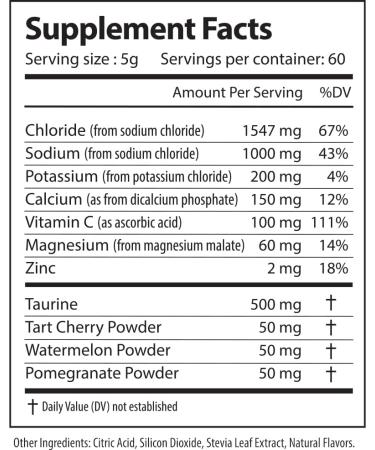 Supplement Facts

Serving size : 5g   Servings per container: 60

| | Amount Per Serving | %DV |
|---|---|---|
| Chloride (from sodium chloride) | 1547 mg | 67% |
| Sodium (from sodium chloride) | 1000 mg | 43% |
| Potassium (from potassium chloride) | 200 mg | 4% |
| Calcium (as from dicalcium phosphate) | 150 mg | 12% |
| Vitamin C (as ascorbic acid) | 100 mg | 111% |
| Magnesium (from magnesium malate) | 60 mg | 14% |
| Zinc | 2 mg | 18% |
| Taurine | 500 mg | † |
| Tart Cherry Powder | 50 mg | † |
| Watermelon Powder | 50 mg | † |
| Pomegranate Powder | 50 mg | † |

† Daily Value (DV) not established

Other Ingredients: Citric Acid, Silicon Dioxide, Stevia Leaf Extract, Natural Flavors.